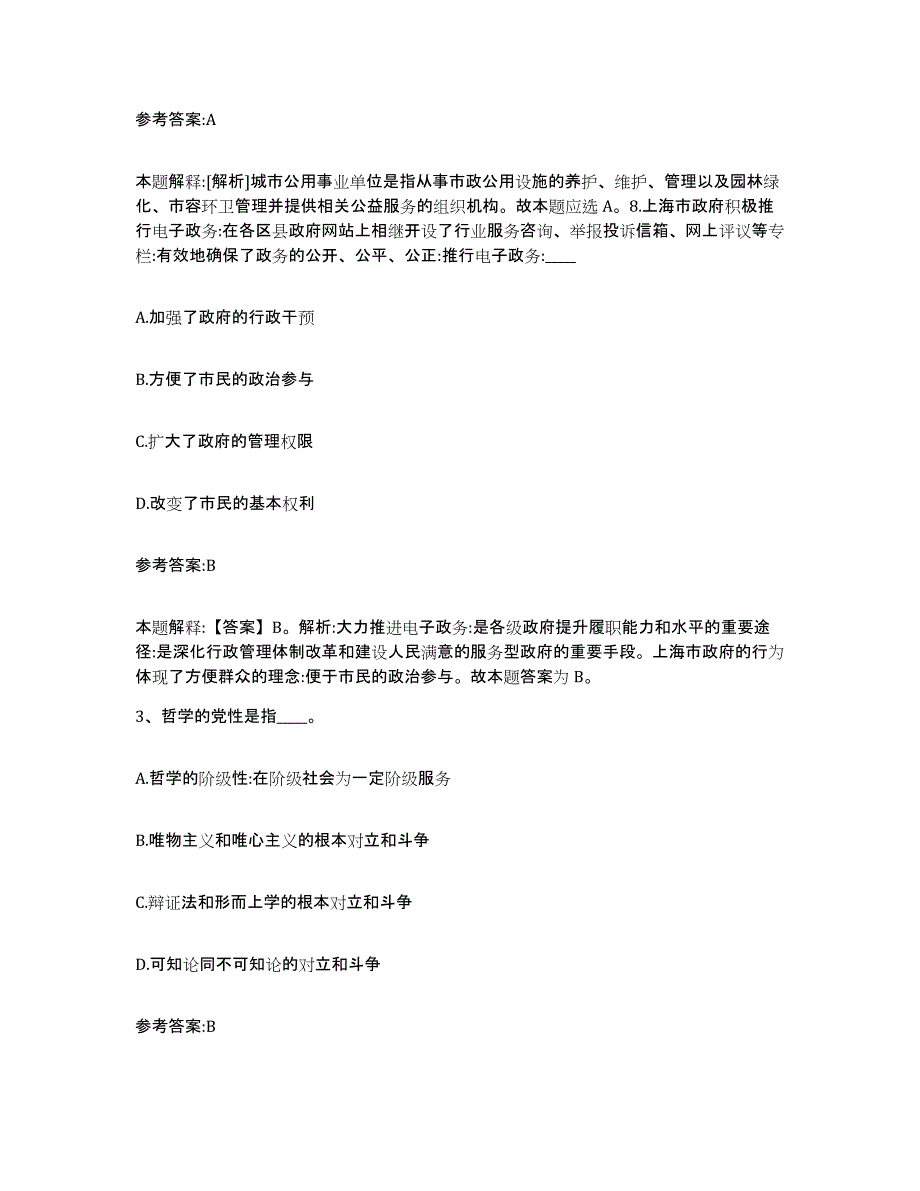 参考答案:A

本题解释:[解析]城市公用事业单位是指从事市政公用设施的养护、维护、管理以及园林绿化、市容环卫管理并提供相关公益服务的组织机构。故本题应选 A。8.上海市政府积极推行电子政务:在各区县政府网站上相继开设了行业服务咨询、举报投诉信箱、网上评议等专栏:有效地确保了政务的公开、公平、公正:推行电子政务:____

A.加强了政府的行政干预

B.方便了市民的政治参与

C.扩大了政府的管理权限

D.改变了市民的基本权利

参考答案:B

本题解释:【答案】B。解析:大力推进电子政务:是各级政府提升履职能力和水平的重要途径:是深化行政管理体制改革和建设人民满意的服务型政府的重要手段。上海市政府的行为体现了方便群众的理念:便于市民的政治参与。故本题答案为 B。

3、哲学的党性是指____。

A.哲学的阶级性:在阶级社会为一定阶级服务

B.唯物主义和唯心主义的根本对立和斗争

C.辩证法和形而上学的根本对立和斗争

D.可知论同不可知论的对立和斗争

参考答案:B